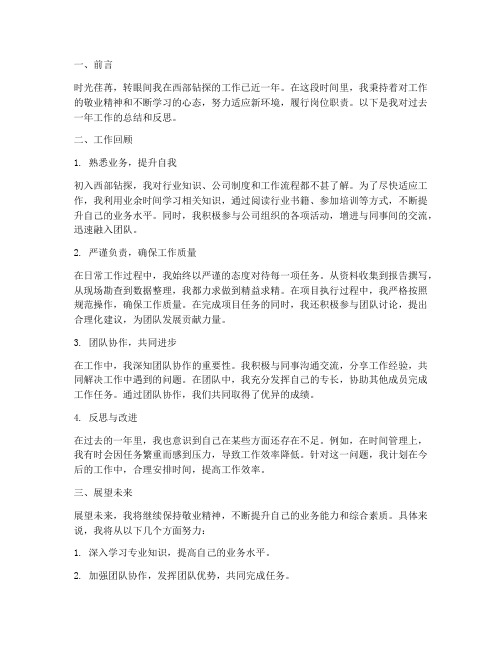 一、前言

时光荏苒，转眼间我在西部钻探的工作已近一年。在这段时间里，我秉持着对工作的敬业精神和不断学习的心态，努力适应新环境，履行岗位职责。以下是我对过去一年工作的总结和反思。

二、工作回顾

1. 熟悉业务，提升自我

初入西部钻探，我对行业知识、公司制度和工作流程都不甚了解。为了尽快适应工作，我利用业余时间学习相关知识，通过阅读行业书籍、参加培训等方式，不断提升自己的业务水平。同时，我积极参与公司组织的各项活动，增进与同事间的交流，迅速融入团队。

2. 严谨负责，确保工作质量

在日常工作过程中，我始终以严谨的态度对待每一项任务。从资料收集到报告撰写，从现场勘查到数据整理，我都力求做到精益求精。在项目执行过程中，我严格按照规范操作，确保工作质量。在完成项目任务的同时，我还积极参与团队讨论，提出合理化建议，为团队发展贡献力量。

3. 团队协作，共同进步

在工作中，我深知团队协作的重要性。我积极与同事沟通交流，分享工作经验，共同解决工作中遇到的问题。在团队中，我充分发挥自己的专长，协助其他成员完成工作任务。通过团队协作，我们共同取得了优异的成绩。

4. 反思与改进

在过去的一年里，我也意识到自己在某些方面还存在不足。例如，在时间管理上，我有时会因任务繁重而感到压力，导致工作效率降低。针对这一问题，我计划在今后的工作中，合理安排时间，提高工作效率。

三、展望未来

展望未来，我将继续保持敬业精神，不断提升自己的业务能力和综合素质。具体来说，我将从以下几个方面努力：

1. 深入学习专业知识，提高自己的业务水平。

2. 加强团队协作，发挥团队优势，共同完成任务。